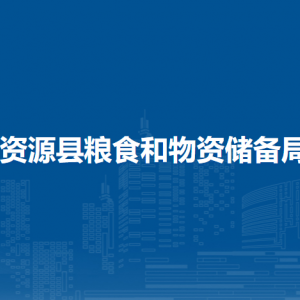 资源县粮食和物资储备局